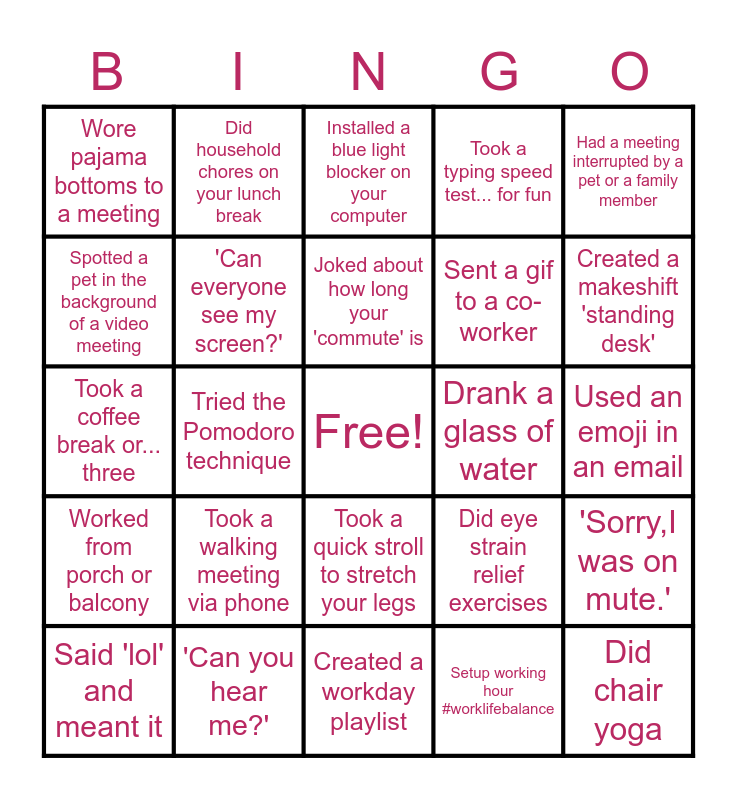 | B | I | N | G | O |
|---|---|---|---|---|
| Wore pajama bottoms to a meeting | Did household chores on your lunch break | Installed a blue light blocker on your computer | Took a typing speed test... for fun | Had a meeting interrupted by a pet or a family member |
| Spotted a pet in the background of a video meeting | 'Can everyone see my screen?' | Joked about how long your 'commute' is | Sent a gif to a co-worker | Created a makeshift 'standing desk' |
| Took a coffee break or... three | Tried the Pomodoro technique | Free! | Drank a glass of water | Used an emoji in an email |
| Worked from porch or balcony | Took a walking meeting via phone | Took a quick stroll to stretch your legs | Did eye strain relief exercises | 'Sorry,I was on mute.' |
| Said 'lol' and meant it | 'Can you hear me?' | Created a workday playlist | Setup working hour #worklifebalance | Did chair yoga |